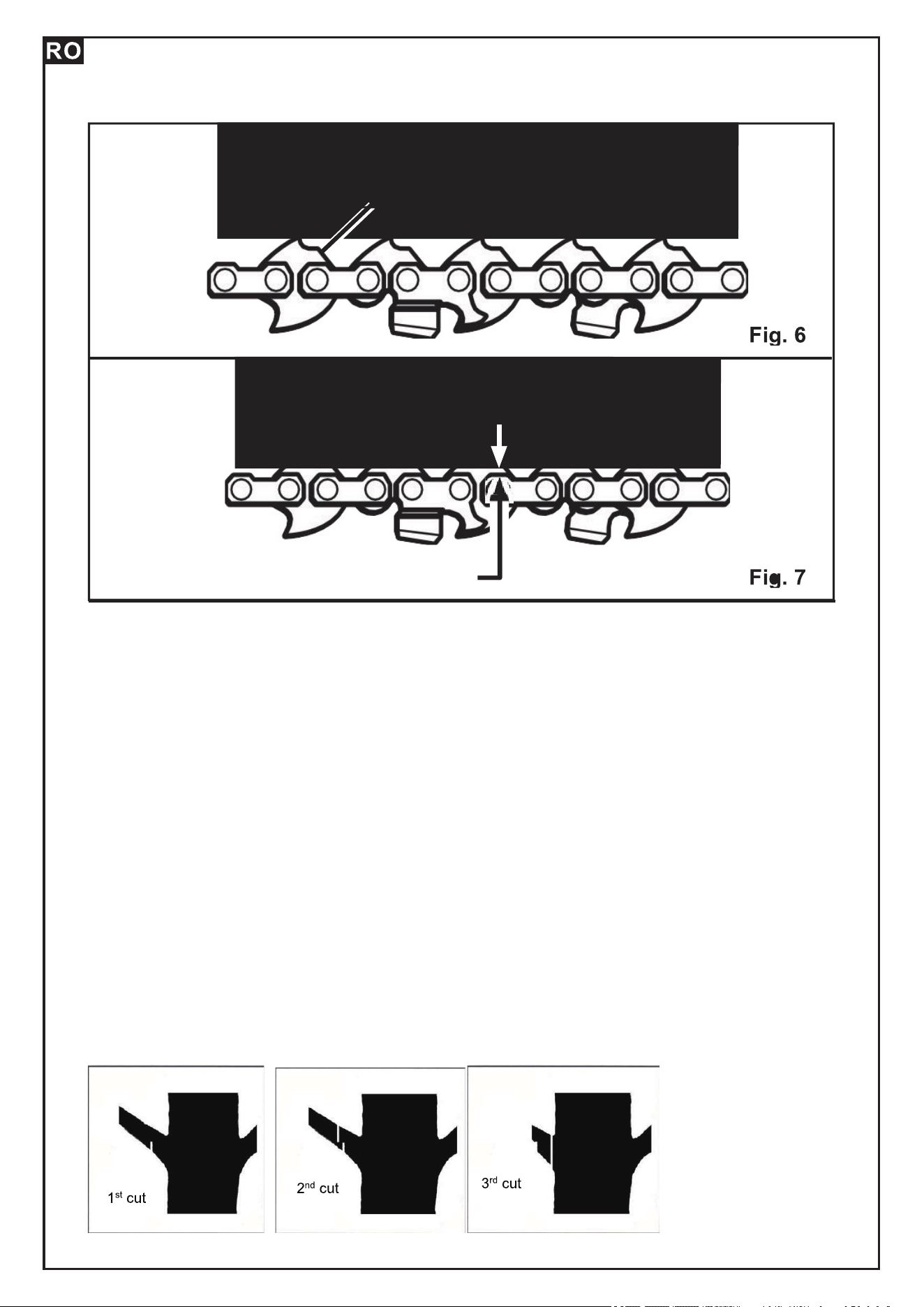 RO

Fig. 6

Fig. 7

$1^{st}$ cut

$2^{nd}$ cut

$3^{rd}$ cut